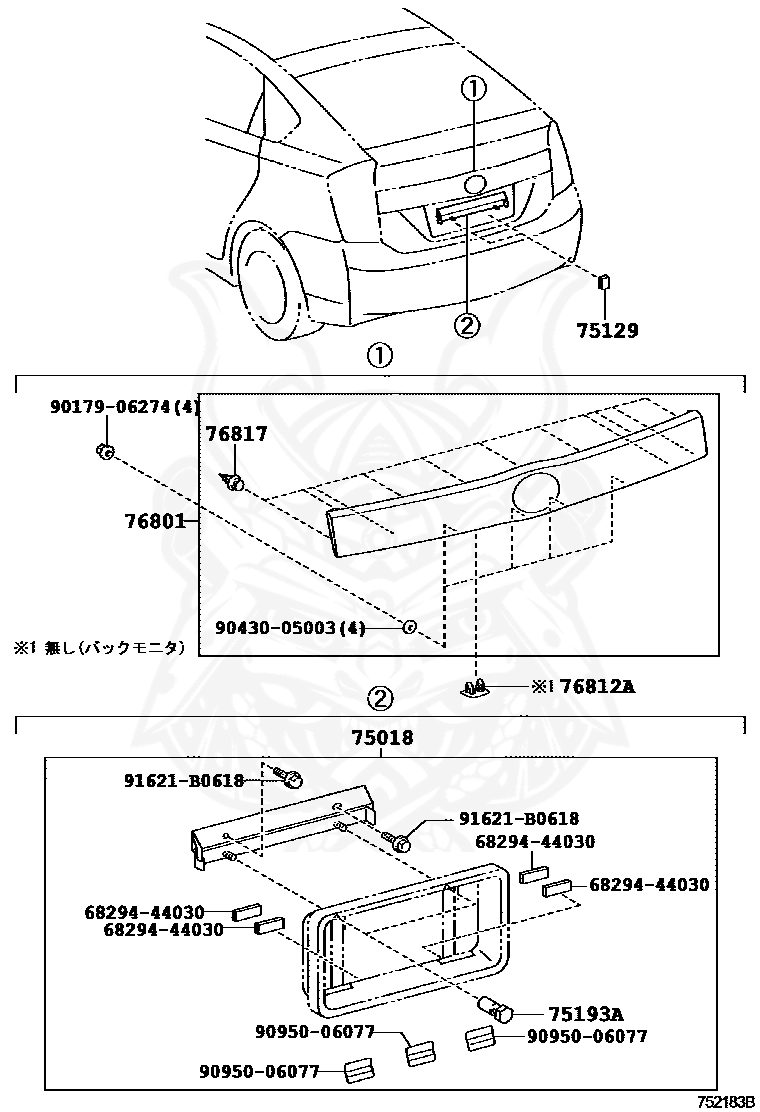 ①

②

75129

①

90179-06274(4)

76817

76801

90430-05003(4)

※1 無し(バックモニタ)

※1 76812A

②

75018

91621-B0618

91621-B0618

68294-44030

68294-44030

68294-44030

68294-44030

75193A

90950-06077

90950-06077

90950-06077

752183B